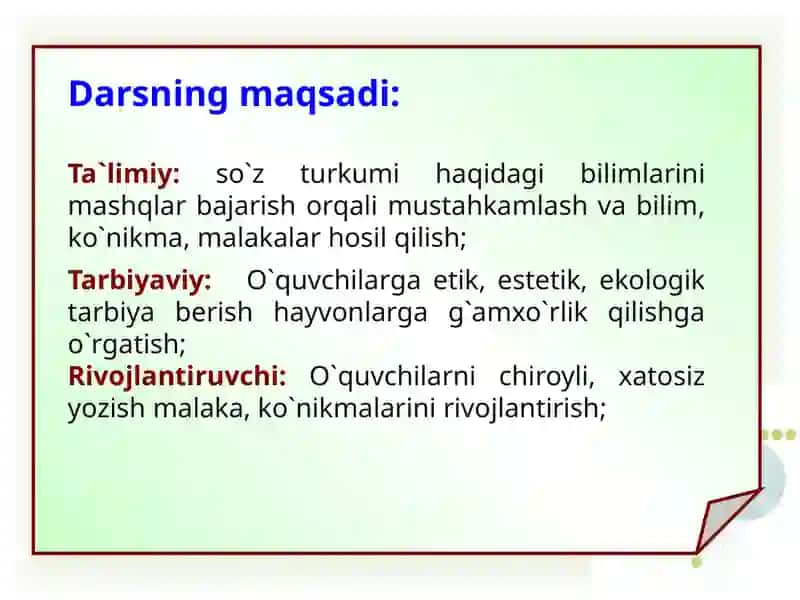 Darsning maqsadi:

Ta`limiy: so`z turkumi haqidagi bilimlarini mashqlar bajarish orqali mustahkamlash va bilim, ko`nikma, malakalar hosil qilish;

Tarbiyaviy: O`quvchilarga etik, estetik, ekologik tarbiya berish hayvonlarga g`amxo`rlik qilishga o`rgatish;
Rivojlantiruvchi: O`quvchilarni chiroyli, xatosiz yozish malaka, ko`nikmalarini rivojlantirish;